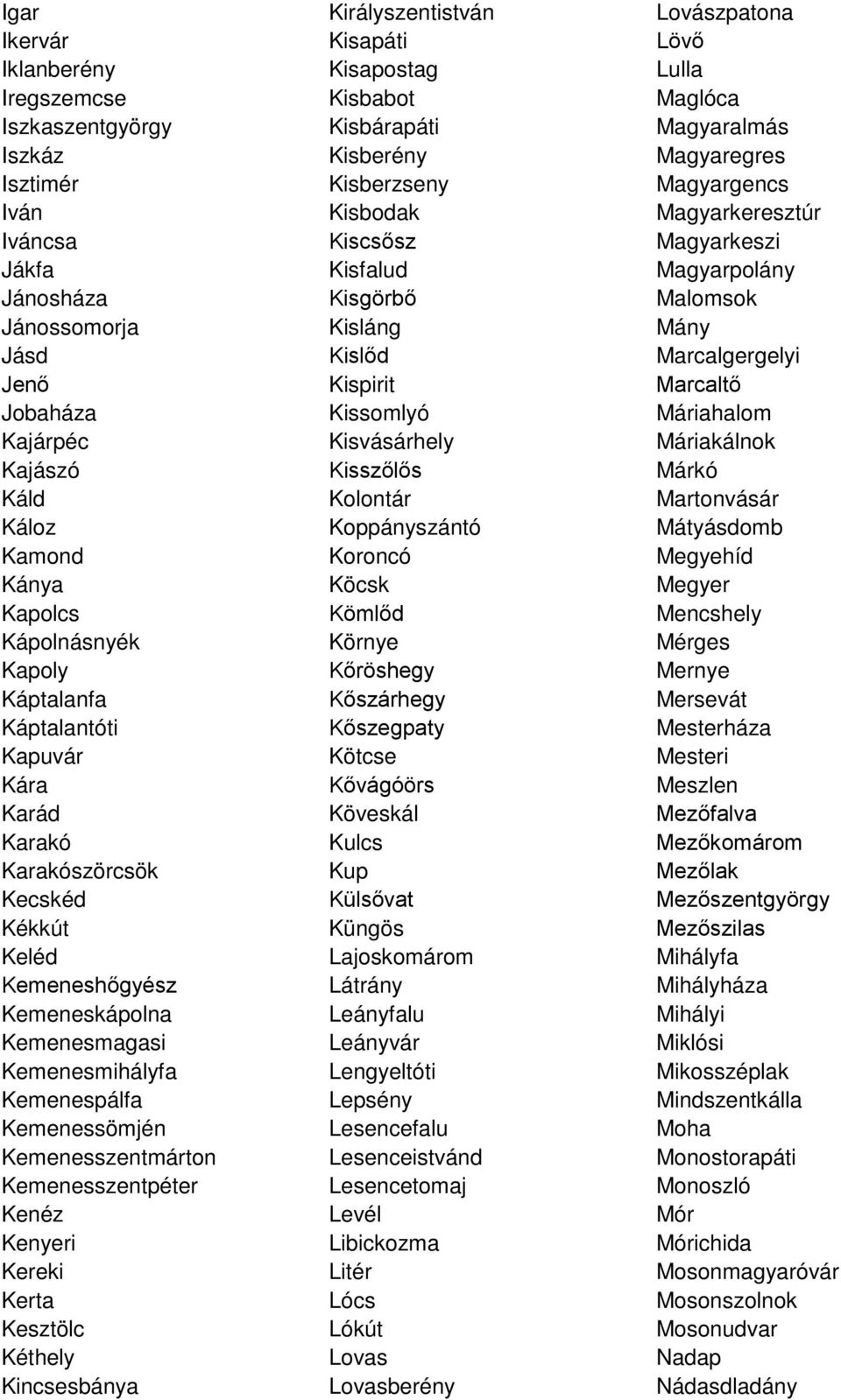 Igar
Ikervár
Iklanberény
Iregszemcse
Iszkaszentgyörgy
Iszkáz
Isztimér
Iván
Iváncsa
Jákfa
Jánosháza
Jánossomorja
Jásd
Jenő
Jobaháza
Kajárpéc
Kajászó
Káld
Káloz
Kamond
Kánya
Kapolcs
Kápolnásnyék
Kapoly
Káptalanfa
Káptalantóti
Kapuvár
Kára
Karád
Karakó
Karakószörcsök
Kecskéd
Kékkút
Keléd
Kemeneshőgyész
Kemeneskápolna
Kemenesmagasi
Kemenesmihályfa
Kemenespálfa
Kemenessömjén
Kemenesszentmárton
Kemenesszentpéter
Kenéz
Kenyeri
Kereki
Kerta
Kesztölc
Kéthely
Kincsesbánya

Királyszentistván
Kisapáti
Kisapostag
Kisbabot
Kisbárapáti
Kisberény
Kisberzseny
Kisbodak
Kiscsősz
Kisfalud
Kisgörbő
Kisláng
Kislőd
Kispirit
Kissomlyó
Kisvásárhely
Kisszőlős
Kolontár
Koppányszántó
Koroncó
Köcsk
Kömlőd
Környe
Kőröshegy
Kőszárhegy
Kőszegpaty
Kötcse
Kővágóörs
Köveskál
Kulcs
Kup
Külsővat
Küngös
Lajoskomárom
Látrány
Leányfalu
Leányvár
Lengyeltóti
Lepsény
Lesencefalu
Lesenceistvánd
Lesencetomaj
Levél
Libickozma
Litér
Lócs
Lókút
Lovas
Lovasberény

Lovászpatona
Lövő
Lulla
Maglóca
Magyaralmás
Magyaregres
Magyargencs
Magyarkeresztúr
Magyarkeszi
Magyarpolány
Malomsok
Mány
Marcalgergelyi
Marcaltő
Máriahalom
Máriakálnok
Márkó
Martonvásár
Mátyásdomb
Megyehíd
Megyer
Mencshely
Mérges
Mernye
Mersevát
Mesterháza
Mesteri
Meszlen
Mezőfalva
Mezőkomárom
Mezőlak
Mezőszentgyörgy
Mezőszilas
Mihályfa
Mihályháza
Mihályi
Miklósi
Mikosszéplak
Mindszentkálla
Moha
Monostorapáti
Monoszló
Mór
Mórichida
Mosonmagyaróvár
Mosonszolnok
Mosonudvar
Nadap
Nádasdladány